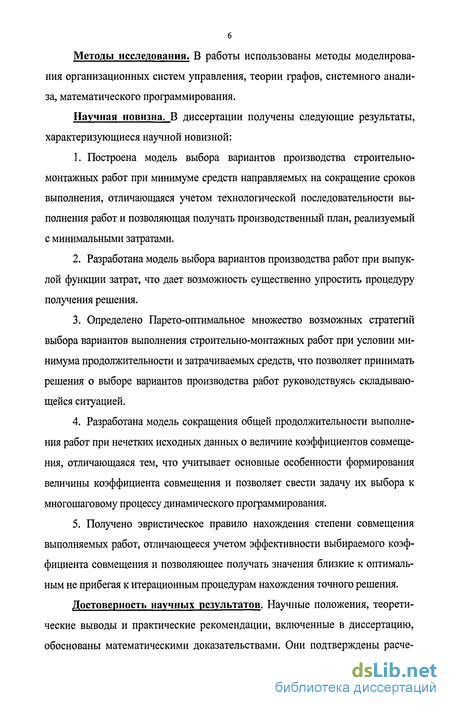 6

Методы исследования. В работы использованы методы моделирования организационных систем управления, теории графов, системного анализа, математического программирования.

Научная новизна. В диссертации получены следующие результаты, характеризующиеся научной новизной:

1. Построена модель выбора вариантов производства строительно-монтажных работ при минимуме средств направляемых на сокращение сроков выполнения, отличающаяся учетом технологической последовательности выполнения работ и позволяющая получать производственный план, реализуемый с минимальными затратами.

2. Разработана модель выбора вариантов производства работ при выпуклой функции затрат, что дает возможность существенно упростить процедуру получения решения.

3. Определено Парето-оптимальное множество возможных стратегий выбора вариантов выполнения строительно-монтажных работ при условии минимума продолжительности и затрачиваемых средств, что позволяет принимать решения о выборе вариантов производства работ руководствуясь складывающейся ситуацией.

4. Разработана модель сокращения общей продолжительности выполнения работ при нечетких исходных данных о величине коэффициентов совмещения, отличающаяся тем, что учитывает основные особенности формирования величины коэффициента совмещения и позволяет свести задачу их выбора к многошаговому процессу динамического программирования.

5. Получено эвристическое правило нахождения степени совмещения выполняемых работ, отличающееся учетом эффективности выбираемого коэффициента совмещения и позволяющее получать значения близкие к оптимальным не прибегая к итерационным процедурам нахождения точного решения.

Достоверность научных результатов. Научные положения, теоретические выводы и практические рекомендации, включенные в диссертацию, обоснованы математическими доказательствами. Они подтверждены расче-

dsLib.net
библиотека диссертаций